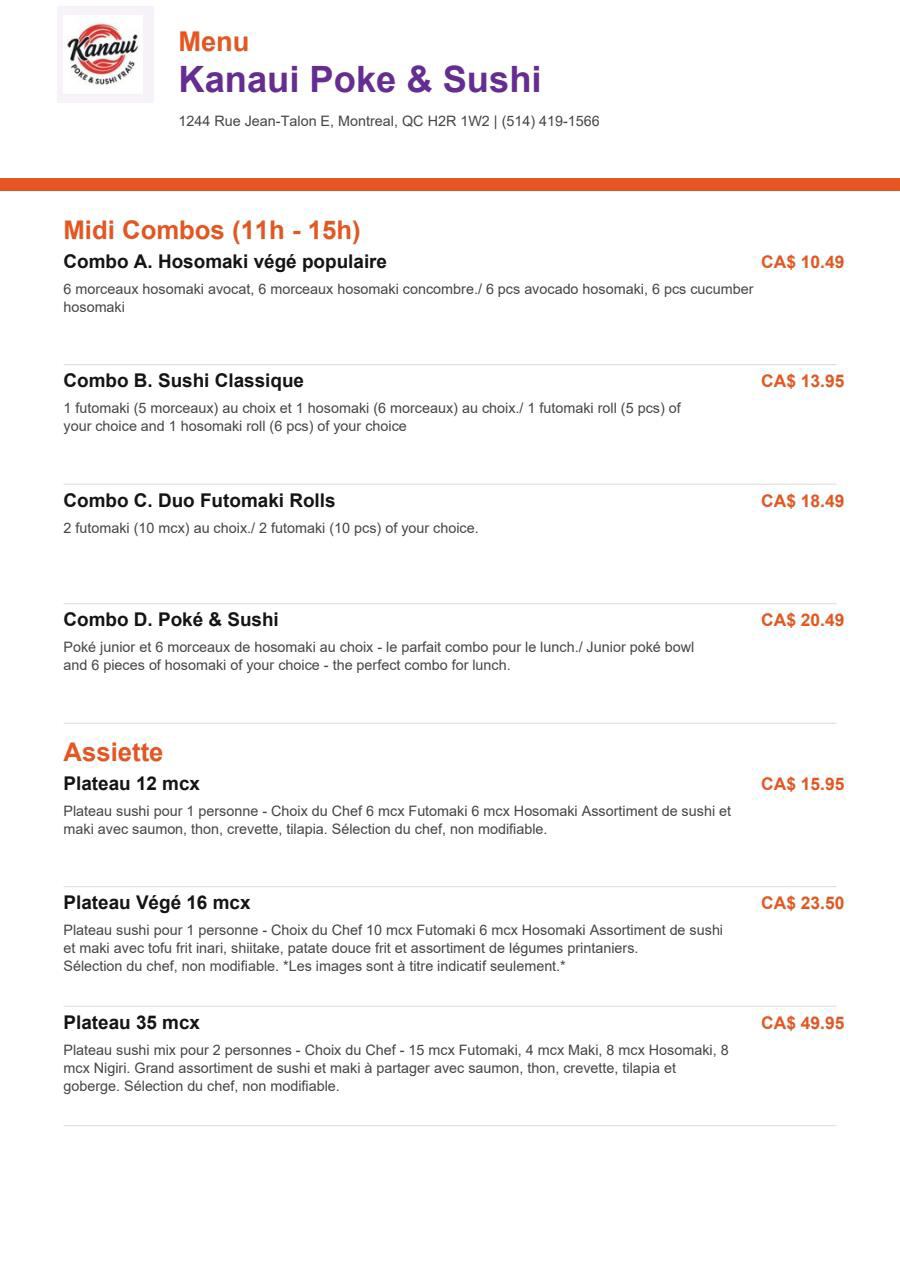 Kanaui
POKE & SUSHI FRAIS

Menu
Kanaui Poke & Sushi

1244 Rue Jean-Talon E, Montreal, QC H2R 1W2 | (514) 419-1566

Midi Combos (11h - 15h)

Combo A. Hosomaki végé populaire
CA$ 10.49
6 morceaux hosomaki avocat, 6 morceaux hosomaki concombre./ 6 pcs avocado hosomaki, 6 pcs cucumber hosomaki

Combo B. Sushi Classique
CA$ 13.95
1 futomaki (5 morceaux) au choix et 1 hosomaki (6 morceaux) au choix./ 1 futomaki roll (5 pcs) of your choice and 1 hosomaki roll (6 pcs) of your choice

Combo C. Duo Futomaki Rolls
CA$ 18.49
2 futomaki (10 mcx) au choix./ 2 futomaki (10 pcs) of your choice.

Combo D. Poké & Sushi
CA$ 20.49
Poké junior et 6 morceaux de hosomaki au choix - le parfait combo pour le lunch./ Junior poké bowl and 6 pieces of hosomaki of your choice - the perfect combo for lunch.

Assiette

Plateau 12 mcx
CA$ 15.95
Plateau sushi pour 1 personne - Choix du Chef 6 mcx Futomaki 6 mcx Hosomaki Assortiment de sushi et maki avec saumon, thon, crevette, tilapia. Sélection du chef, non modifiable.

Plateau Végé 16 mcx
CA$ 23.50
Plateau sushi pour 1 personne - Choix du Chef 10 mcx Futomaki 6 mcx Hosomaki Assortiment de sushi et maki avec tofu frit inari, shiitake, patate douce frit et assortiment de légumes printaniers. Sélection du chef, non modifiable. *Les images sont à titre indicatif seulement.*

Plateau 35 mcx
CA$ 49.95
Plateau sushi mix pour 2 personnes - Choix du Chef - 15 mcx Futomaki, 4 mcx Maki, 8 mcx Hosomaki, 8 mcx Nigiri. Grand assortiment de sushi et maki à partager avec saumon, thon, crevette, tilapia et goberge. Sélection du chef, non modifiable.